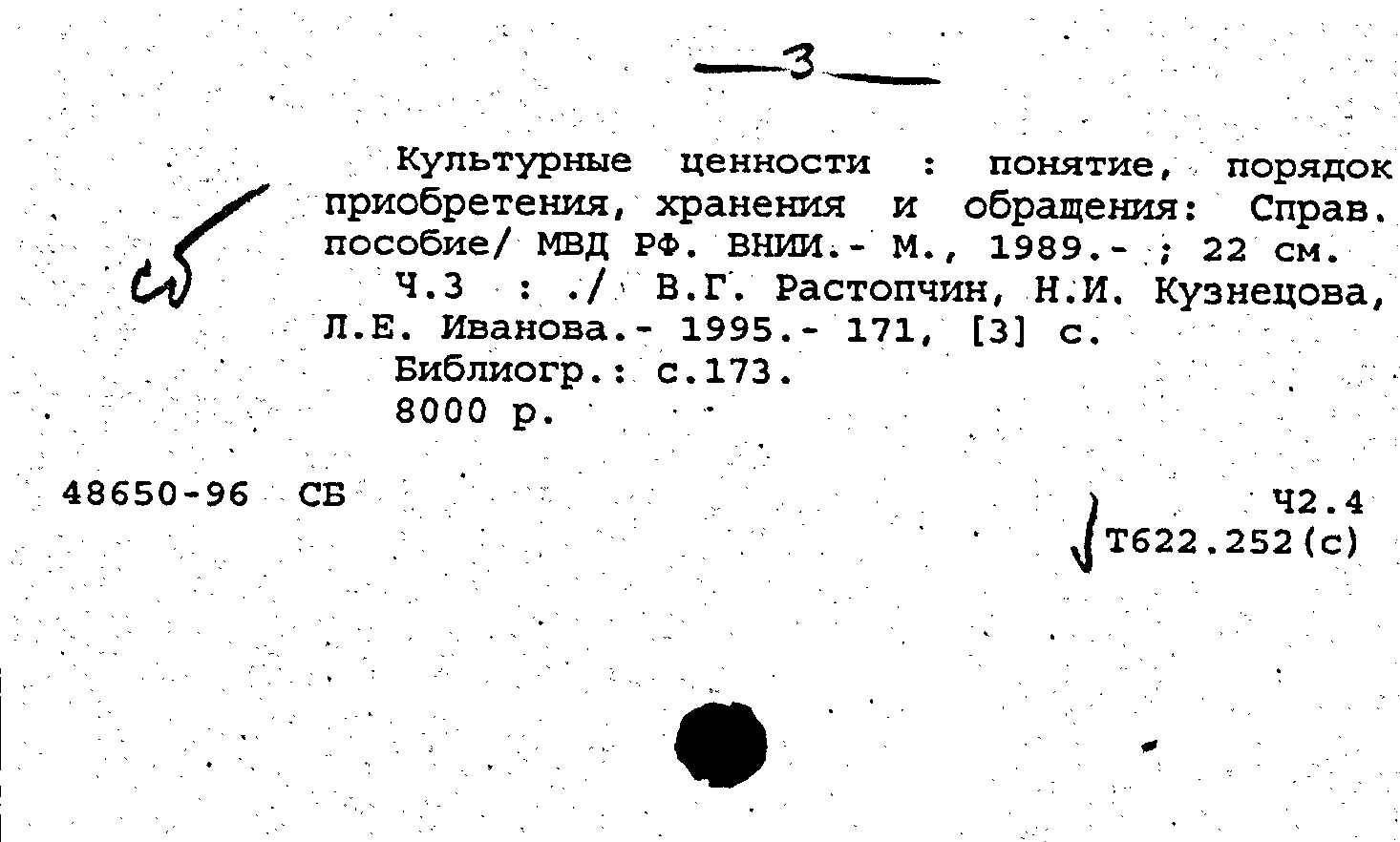 —3—

сб

Культурные ценности : понятие, порядок приобретения, хранения и обращения: Справ. пособие/ МВД РФ. ВНИИ.- М., 1989.- ; 22 см.
Ч.3 : ./ В.Г. Растопчин, Н.И. Кузнецова, Л.Е. Иванова.- 1995.- 171, [3] с.
Библиогр.: с.173.
8000 р.

48650-96 СБ

Ч2.4
Т622.252(с)